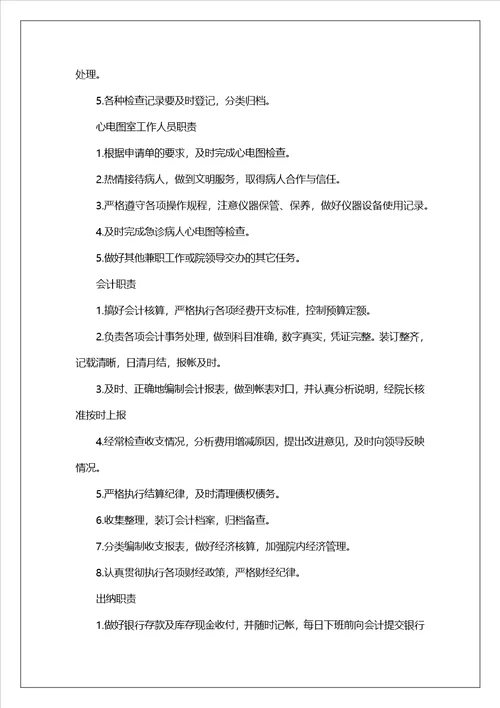 处理。

5.各种检查记录要及时登记，分类归档。

心电图室工作人员职责

1.根据申请单的要求，及时完成心电图检查。

2.热情接待病人，做到文明服务，取得病人合作与信任。

3.严格遵守各项操作规程，注意仪器保管、保养，做好仪器设备使用记录。

4.及时完成急诊病人心电图等检查。

5.做好其他兼职工作或院领导交办的其它任务。

会计职责

1.搞好会计核算，严格执行各项经费开支标准，控制预算定额。

2.负责各项会计事务处理，做到科目准确，数字真实，凭证完整。装订整齐，记载清晰，日清月结，报帐及时。

3.及时、正确地编制会计报表，做到帐表对口，并认真分析说明，经院长核准按时上报

4.经常检查收支情况，分析费用增减原因，提出改进意见，及时向领导反映情况。

5.严格执行结算纪律，及时清理债权债务。

6.收集整理，装订会计档案，归档备查。

7.分类编制收支报表，做好经济核算，加强院内经济管理。

8.认真贯彻执行各项财经政策，严格财经纪律。

出纳职责

1.做好银行存款及库存现金收付，并随时记帐，每日下班前向会计提交银行